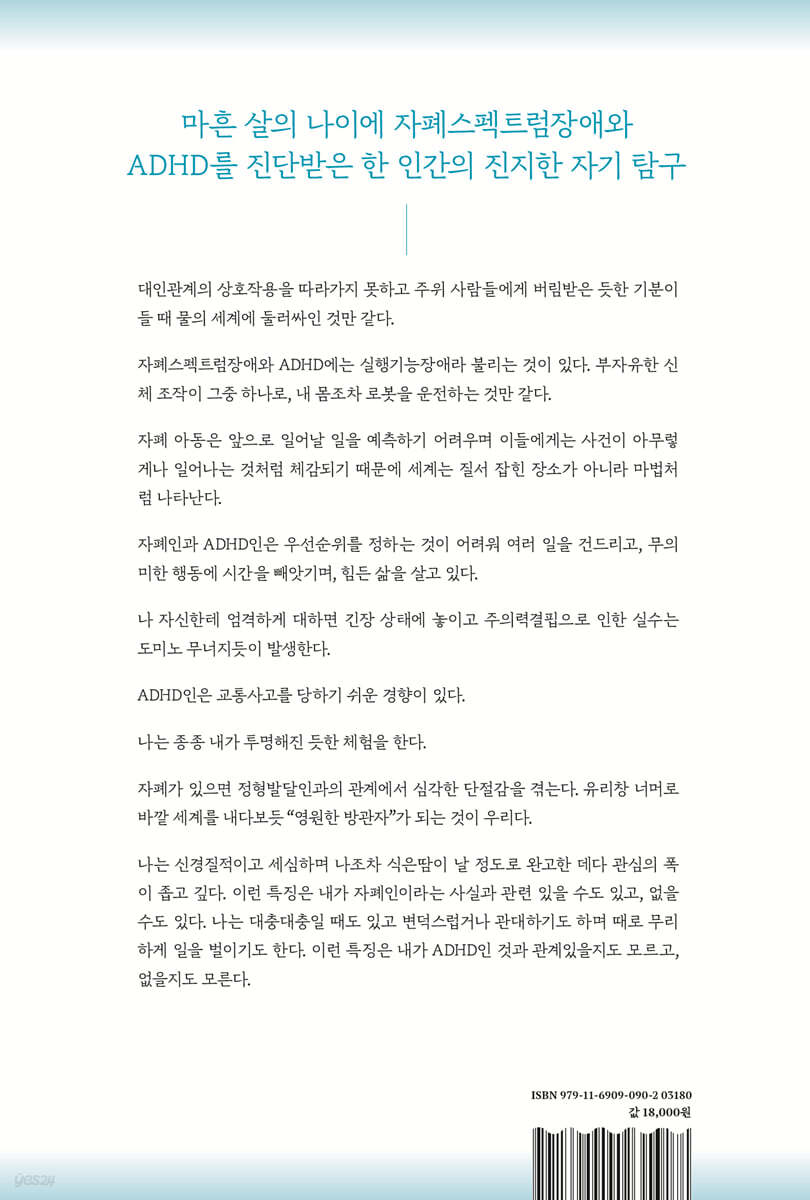 마흔 살의 나이에 자폐스펙트럼장애와
ADHD를 진단받은 한 인간의 진지한 자기 탐구

대인관계의 상호작용을 따라가지 못하고 주위 사람들에게 버림받은 듯한 기분이 들 때 물의 세계에 둘러싸인 것만 같다.

자폐스펙트럼장애와 ADHD에는 실행기능장애라 불리는 것이 있다. 부자유한 신체 조작이 그중 하나로, 내 몸조차 로봇을 운전하는 것만 같다.

자폐 아동은 앞으로 일어날 일을 예측하기 어려우며 이들에게는 사건이 아무렇게나 일어나는 것처럼 체감되기 때문에 세계는 질서 잡힌 장소가 아니라 마법처럼 나타난다.

자폐인과 ADHD인은 우선순위를 정하는 것이 어려워 여러 일을 건드리고, 무의미한 행동에 시간을 빼앗기며, 힘든 삶을 살고 있다.

나 자신한테 엄격하게 대하면 긴장 상태에 놓이고 주의력결핍으로 인한 실수는 도미노 무너지듯이 발생한다.

ADHD인은 교통사고를 당하기 쉬운 경향이 있다.

나는 종종 내가 투명해진 듯한 체험을 한다.

자폐가 있으면 정형발달인과의 관계에서 심각한 단절감을 겪는다. 유리창 너머로 바깥 세계를 내다보듯 “영원한 방관자”가 되는 것이 우리다.

나는 신경질적이고 세심하며 나조차 식은땀이 날 정도로 완고한 데다 관심의 폭이 좁고 깊다. 이런 특징은 내가 자폐인이라는 사실과 관련 있을 수도 있고, 없을 수도 있다. 나는 대충대충일 때도 있고 변덕스럽거나 관대하기도 하며 때로 무리하게 일을 벌이기도 한다. 이런 특징은 내가 ADHD인 것과 관계있을지도 모르고, 없을지도 모른다.

ISBN 979-11-6909-090-2 03180
값 18,000원

yes24